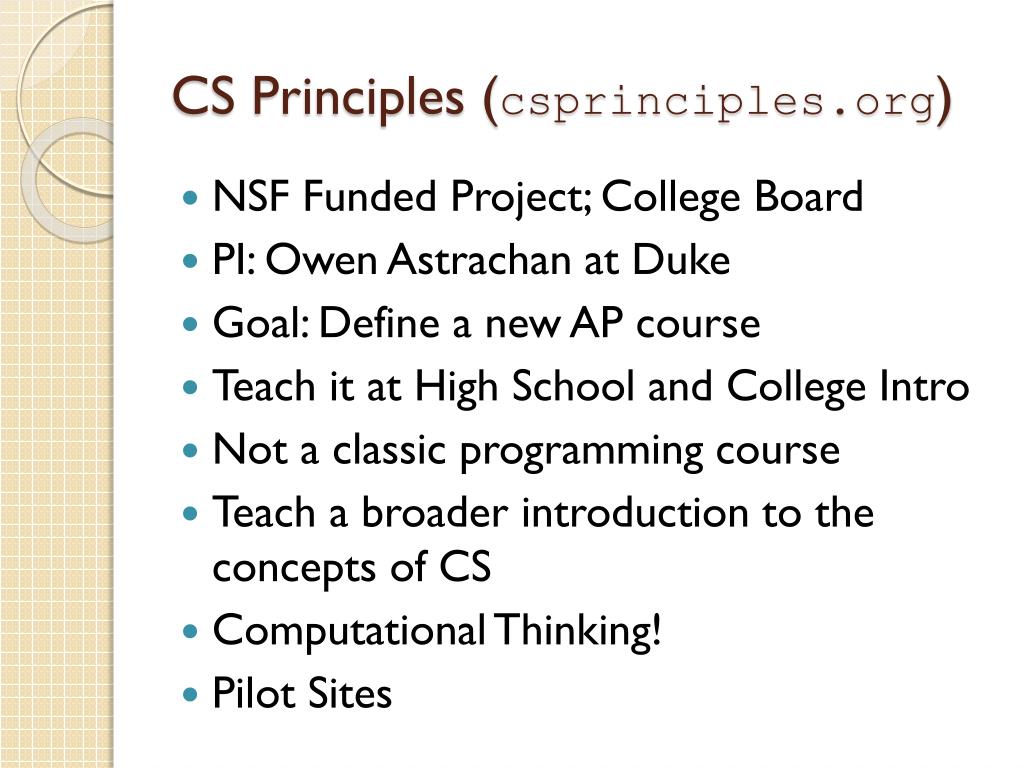 CS Principles (csprinciples.org)

• NSF Funded Project; College Board
• PI: Owen Astrachan at Duke
• Goal: Define a new AP course
• Teach it at High School and College Intro
• Not a classic programming course
• Teach a broader introduction to the concepts of CS
• Computational Thinking!
• Pilot Sites